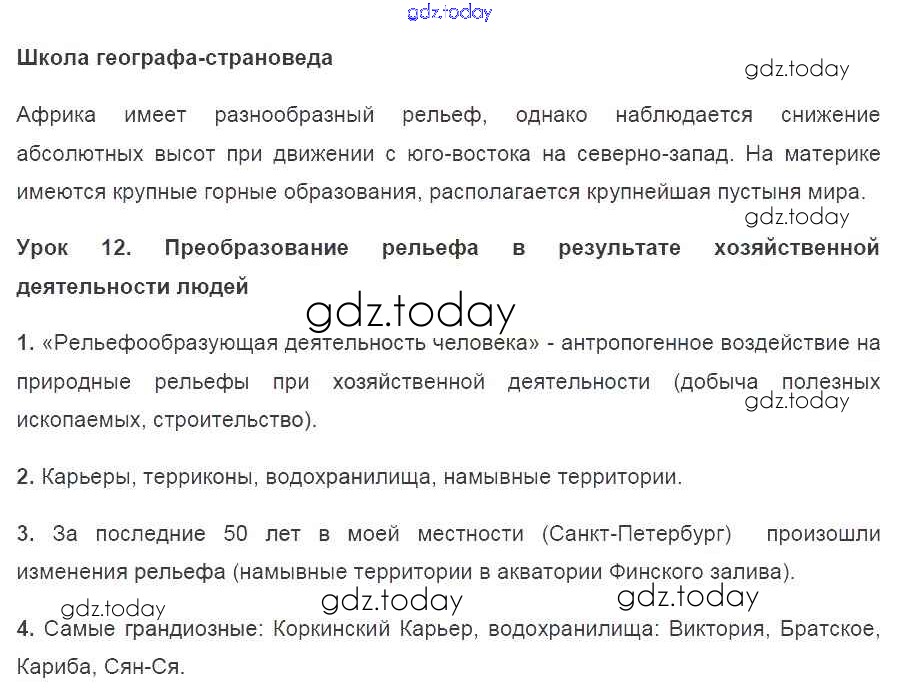 Школа географа-страноведа

Африка имеет разнообразный рельеф, однако наблюдается снижение абсолютных высот при движении с юго-востока на северно-запад. На материке имеются крупные горные образования, располагается крупнейшая пустыня мира.

Урок 12. Преобразование рельефа в результате хозяйственной деятельности людей

1. «Рельефообразующая деятельность человека» - антропогенное воздействие на природные рельефы при хозяйственной деятельности (добыча полезных ископаемых, строительство).

2. Карьеры, терриконы, водохранилища, намывные территории.

3. За последние 50 лет в моей местности (Санкт-Петербург) произошли изменения рельефа (намывные территории в акватории Финского залива).

4. Самые грандиозные: Коркинский Карьер, водохранилища: Виктория, Братское, Кариба, Сян-Ся.

gdz.today